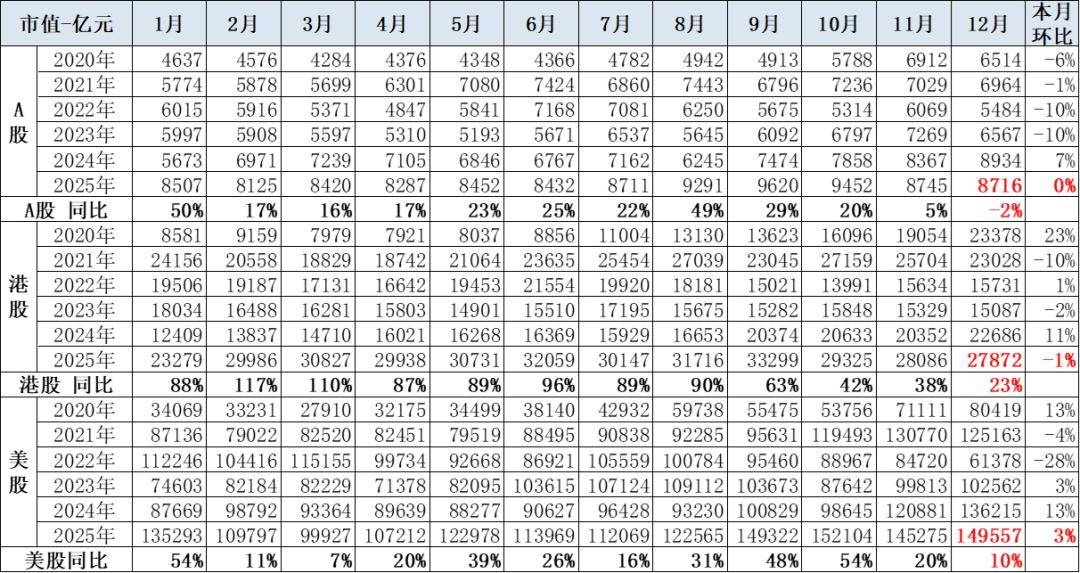 | 市值-亿元 | | 1月 | 2月 | 3月 | 4月 | 5月 | 6月 | 7月 | 8月 | 9月 | 10月 | 11月 | 12月 | 本月环比 |
|---|---|---|---|---|---|---|---|---|---|---|---|---|---|---|
| A股 | 2020年 | 4637 | 4576 | 4284 | 4376 | 4348 | 4366 | 4782 | 4942 | 4913 | 5788 | 6912 | 6514 | -6% |
| | 2021年 | 5774 | 5878 | 5699 | 6301 | 7080 | 7424 | 6860 | 7443 | 6796 | 7236 | 7029 | 6964 | -1% |
| | 2022年 | 6015 | 5916 | 5371 | 4847 | 5841 | 7168 | 7081 | 6250 | 5675 | 5314 | 6069 | 5484 | -10% |
| | 2023年 | 5997 | 5908 | 5597 | 5310 | 5193 | 5671 | 6537 | 5645 | 6092 | 6797 | 7269 | 6567 | -10% |
| | 2024年 | 5673 | 6971 | 7239 | 7105 | 6846 | 6767 | 7162 | 6245 | 7474 | 7858 | 8367 | 8934 | 7% |
| | 2025年 | 8507 | 8125 | 8420 | 8287 | 8452 | 8432 | 8711 | 9291 | 9620 | 9452 | 8745 | 8716 | 0% |
| A股 同比 | | 50% | 17% | 16% | 17% | 23% | 25% | 22% | 49% | 29% | 20% | 5% | -2% | |
| 港股 | 2020年 | 8581 | 9159 | 7979 | 7921 | 8037 | 8856 | 11004 | 13130 | 13623 | 16096 | 19054 | 23378 | 23% |
| | 2021年 | 24156 | 20558 | 18829 | 18742 | 21064 | 23635 | 25454 | 27039 | 23045 | 27159 | 25704 | 23028 | -10% |
| | 2022年 | 19506 | 19187 | 17131 | 16642 | 19453 | 21554 | 19920 | 18181 | 15021 | 13991 | 15634 | 15731 | 1% |
| | 2023年 | 18034 | 16488 | 16281 | 15803 | 14901 | 15510 | 17195 | 15675 | 15282 | 15848 | 15329 | 15087 | -2% |
| | 2024年 | 12409 | 13837 | 14710 | 16021 | 16268 | 16369 | 15929 | 16653 | 20374 | 20633 | 20352 | 22686 | 11% |
| | 2025年 | 23279 | 29986 | 30827 | 29938 | 30731 | 32059 | 30147 | 31716 | 33299 | 29325 | 28086 | 27872 | -1% |
| 港股 同比 | | 88% | 117% | 110% | 87% | 89% | 96% | 89% | 90% | 63% | 42% | 38% | 23% | |
| 美股 | 2020年 | 34069 | 33231 | 27910 | 32175 | 34499 | 38140 | 42932 | 59738 | 55475 | 53756 | 71111 | 80419 | 13% |
| | 2021年 | 87136 | 79022 | 82520 | 82451 | 79519 | 88495 | 90838 | 92285 | 95631 | 119493 | 130770 | 125163 | -4% |
| | 2022年 | 112246 | 104416 | 115155 | 99734 | 92668 | 86921 | 105559 | 100784 | 95460 | 88967 | 84720 | 61378 | -28% |
| | 2023年 | 74603 | 82184 | 82229 | 71378 | 82095 | 103615 | 107124 | 109112 | 103673 | 87642 | 99813 | 102562 | 3% |
| | 2024年 | 87669 | 98792 | 93364 | 89639 | 88277 | 90627 | 96428 | 93230 | 100829 | 98645 | 120881 | 136215 | 13% |
| | 2025年 | 135293 | 109797 | 99927 | 107212 | 122978 | 113969 | 112069 | 122565 | 149322 | 152104 | 145275 | 149557 | 3% |
| 美股同比 | | 54% | 11% | 7% | 20% | 39% | 26% | 16% | 31% | 48% | 54% | 20% | 10% | |